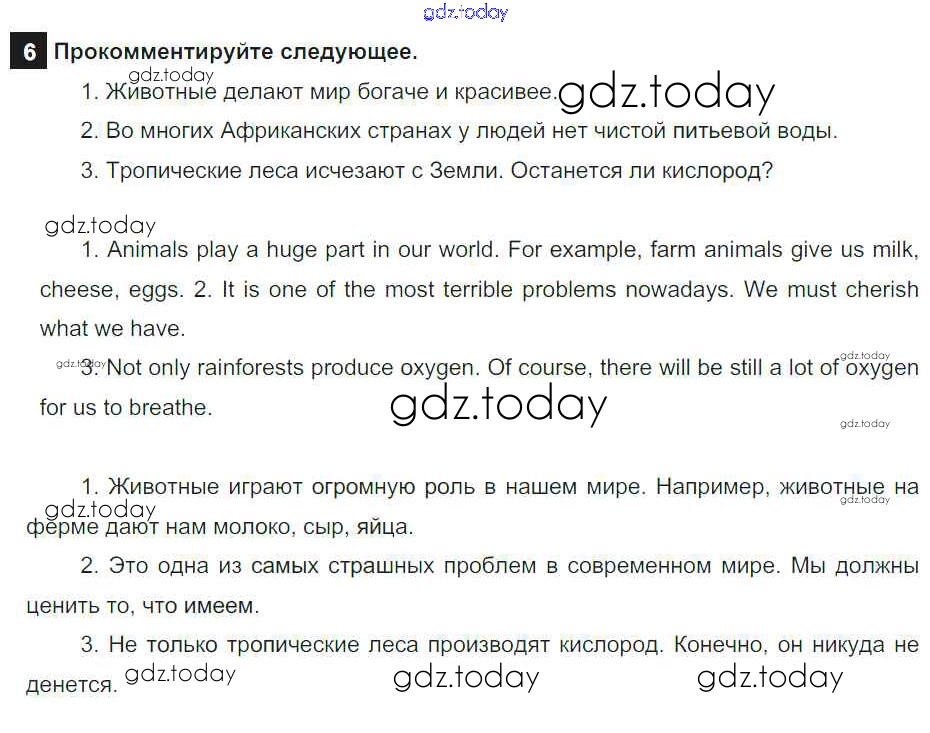 6 Прокомментируйте следующее.

1. Животные делают мир богаче и красивее.

2. Во многих Африканских странах у людей нет чистой питьевой воды.

3. Тропические леса исчезают с Земли. Останется ли кислород?

1. Animals play a huge part in our world. For example, farm animals give us milk, cheese, eggs. 2. It is one of the most terrible problems nowadays. We must cherish what we have.

3. Not only rainforests produce oxygen. Of course, there will be still a lot of oxygen for us to breathe.

1. Животные играют огромную роль в нашем мире. Например, животные на ферме дают нам молоко, сыр, яйца.

2. Это одна из самых страшных проблем в современном мире. Мы должны ценить то, что имеем.

3. Не только тропические леса производят кислород. Конечно, он никуда не денется.

gdz.today